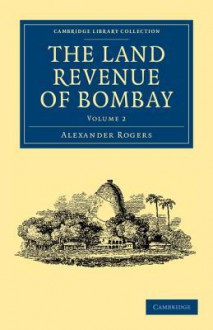 CAMBRIDGE LIBRARY COLLECTION

THE LAND REVENUE OF BOMBAY

VOLUME 2

ALEXANDER ROGERS

CAMBRIDGE